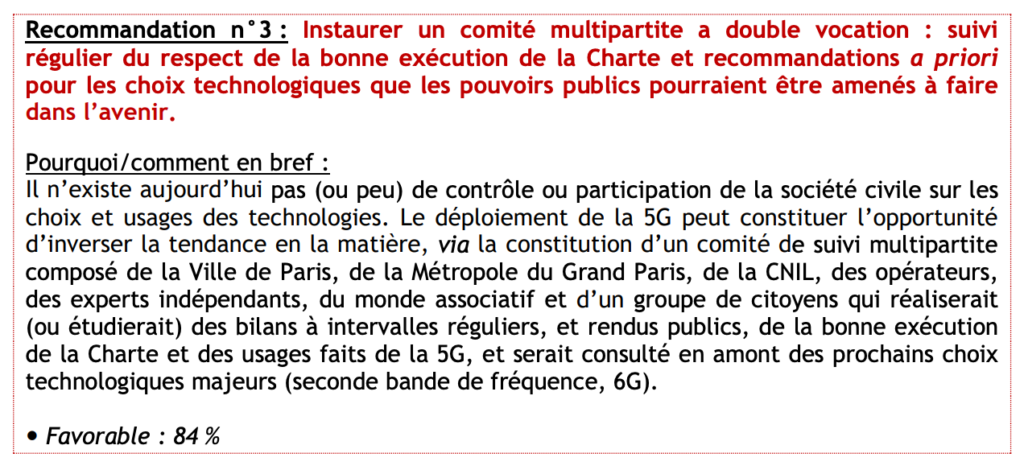 Recommandation n°3 : Instaurer un comité multipartite a double vocation : suivi régulier du respect de la bonne exécution de la Charte et recommandations a priori pour les choix technologiques que les pouvoirs publics pourraient être amenés à faire dans l'avenir.

Pourquoi/comment en bref :
Il n'existe aujourd'hui pas (ou peu) de contrôle ou participation de la société civile sur les choix et usages des technologies. Le déploiement de la 5G peut constituer l'opportunité d'inverser la tendance en la matière, via la constitution d'un comité de suivi multipartite composé de la Ville de Paris, de la Métropole du Grand Paris, de la CNIL, des opérateurs, des experts indépendants, du monde associatif et d'un groupe de citoyens qui réaliserait (ou étudierait) des bilans à intervalles réguliers, et rendus publics, de la bonne exécution de la Charte et des usages faits de la 5G, et serait consulté en amont des prochains choix technologiques majeurs (seconde bande de fréquence, 6G).

• Favorable : 84 %